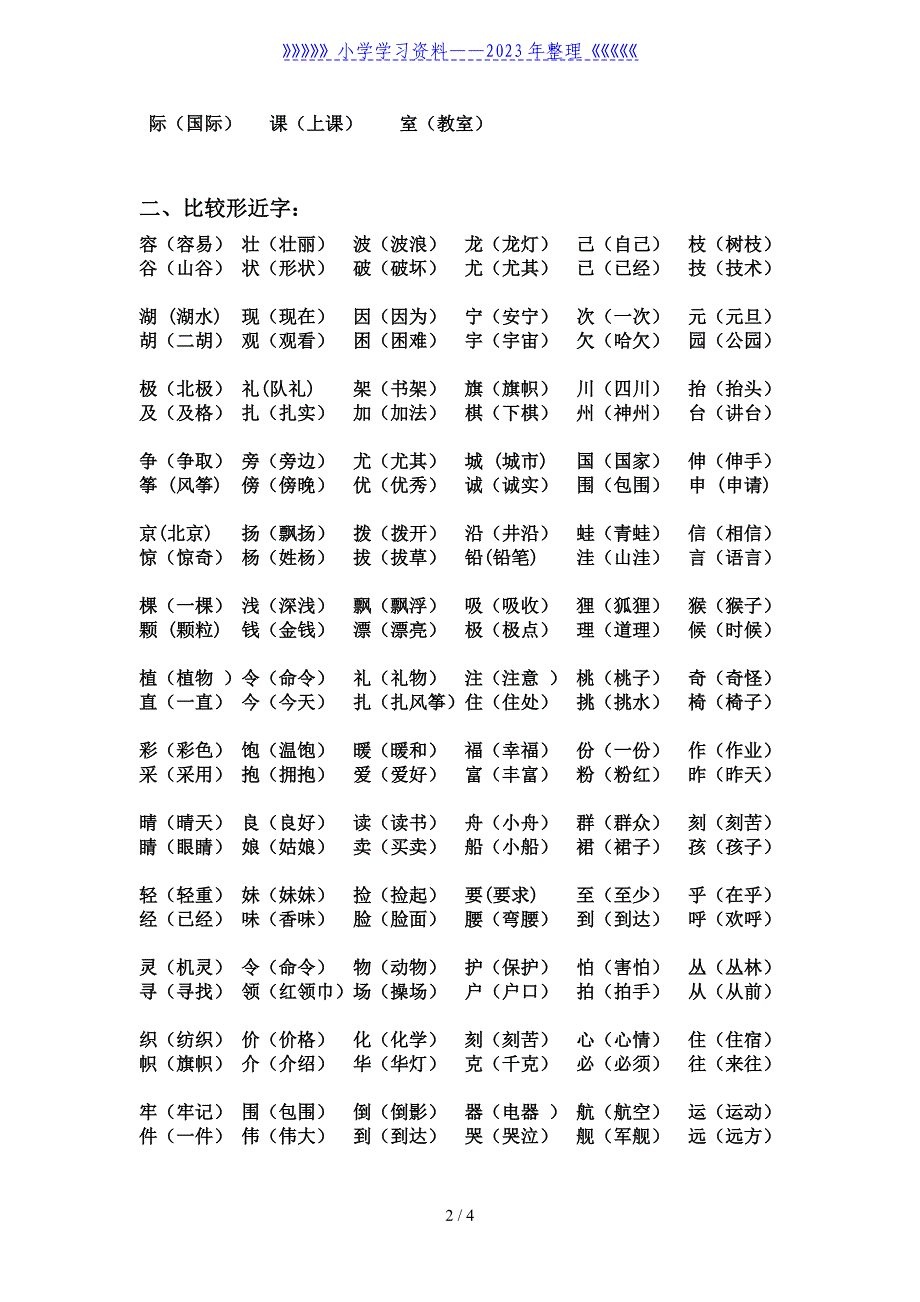 》》》》》》小学学习资料——2023年整理《《《《《《

际（国际）　课（上课）　室（教室）

二、比较形近字：

容（容易）　壮（壮丽）　波（波浪）　龙（龙灯）　己（自己）　枝（树枝）
谷（山谷）　状（形状）　破（破坏）　尤（尤其）　已（已经）　技（技术）

湖（湖水）　现（现在）　因（因为）　宁（安宁）　次（一次）　元（元旦）
胡（二胡）　观（观看）　困（困难）　宇（宇宙）　欠（哈欠）　园（公园）

极（北极）　礼(队礼)　架（书架）　旗（旗帜）　川（四川）　抬（抬头）
及（及格）　扎（扎实）　加（加法）　棋（下棋）　州（神州）　台（讲台）

争（争取）　旁（旁边）　尤（尤其）　城（城市）　国（国家）　伸（伸手）
筝（风筝）　傍（傍晚）　优（优秀）　诚（诚实）　围（包围）　申（申请）

京(北京)　扬（飘扬）　拨（拨开）　沿（井沿）　蛙（青蛙）　信（相信）
惊（惊奇）　杨（姓杨）　拔（拔草）　铅(铅笔)　洼（山洼）　言（语言）

棵（一棵）　浅（深浅）　飘（飘浮）　吸（吸收）　狸（狐狸）　猴（猴子）
颗（颗粒）　钱（金钱）　漂（漂亮）　极（极点）　理（道理）　候（时候）

植（植物 ）令（命令）　礼（礼物）　注（注意 ）　桃（桃子）　奇（奇怪）
直（一直）　今（今天）　扎（扎风筝）住（住处）　挑（挑水）　椅（椅子）

彩（彩色）　饱（温饱）　暖（暖和）　福（幸福）　份（一份）　作（作业）
采（采用）　抱（拥抱）　爱（爱好）　富（丰富）　粉（粉红）　昨（昨天）

晴（晴天）　良（良好）　读（读书）　舟（小舟）　群（群众）　刻（刻苦）
睛（眼睛）　娘（姑娘）　卖（买卖）　船（小船）　裙（裙子）　孩（孩子）

轻（轻重）　妹（妹妹）　捡（捡起）　要(要求)　至（至少）　乎（在乎）
经（已经）　味（香味）　脸（脸面）　腰（弯腰）　到（到达）　呼（欢呼）

灵（机灵）　令（命令）　物（动物）　护（保护）　怕（害怕）　丛（丛林）
寻（寻找）　领（红领巾）场（操场）　户（户口）　拍（拍手）　从（从前）

织（纺织）　价（价格）　化（化学）　刻（刻苦）　心（心情）　住（住宿）
帜（旗帜）　介（介绍）　华（华灯）　克（千克）　必（必须）　往（来往）

牢（牢记）　围（包围）　倒（倒影）　器（电器 ）　航（航空）　运（运动）
件（一件）　伟（伟大）　到（到达）　哭（哭泣）　舰（军舰）　远（远方）

2 / 4